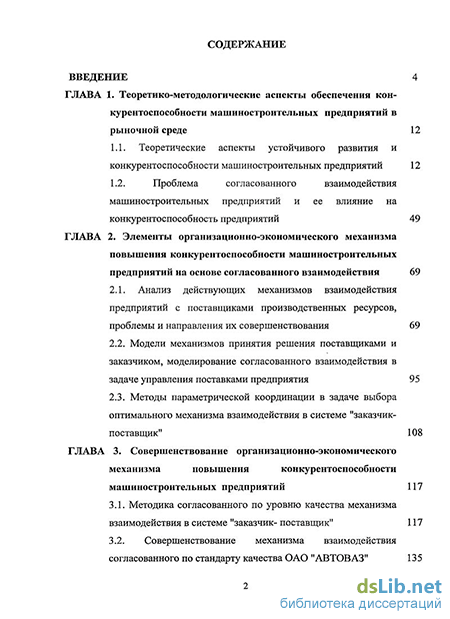 СОДЕРЖАНИЕ

ВВЕДЕНИЕ 4

ГЛАВА 1. Теоретико-методологические аспекты обеспечения конкурентоспособности машиностроительных предприятий в рыночной среде 12

1.1. Теоретические аспекты устойчивого развития и конкурентоспособности машиностроительных предприятий 12

1.2. Проблема согласованного взаимодействия машиностроительных предприятий и ее влияние на конкурентоспособность предприятий 49

ГЛАВА 2. Элементы организационно-экономического механизма повышения конкурентоспособности машиностроительных предприятий на основе согласованного взаимодействия 69

2.1. Анализ действующих механизмов взаимодействия предприятий с поставщиками производственных ресурсов, проблемы и направления их совершенствования 69

2.2. Модели механизмов принятия решения поставщиками и заказчиком, моделирование согласованного взаимодействия в задаче управления поставками предприятия 95

2.3. Методы параметрической координации в задаче выбора оптимального механизма взаимодействия в системе "заказчик-поставщик" 108

ГЛАВА 3. Совершенствование организационно-экономического механизма повышения конкурентоспособности машиностроительных предприятий 117

3.1. Методика согласованного по уровню качества механизма взаимодействия в системе "заказчик- поставщик" 117

3.2. Совершенствование механизма взаимодействия согласованного по стандарту качества ОАО "АВТОВАЗ" 135

2

dsLib.net
библиотека диссертаций